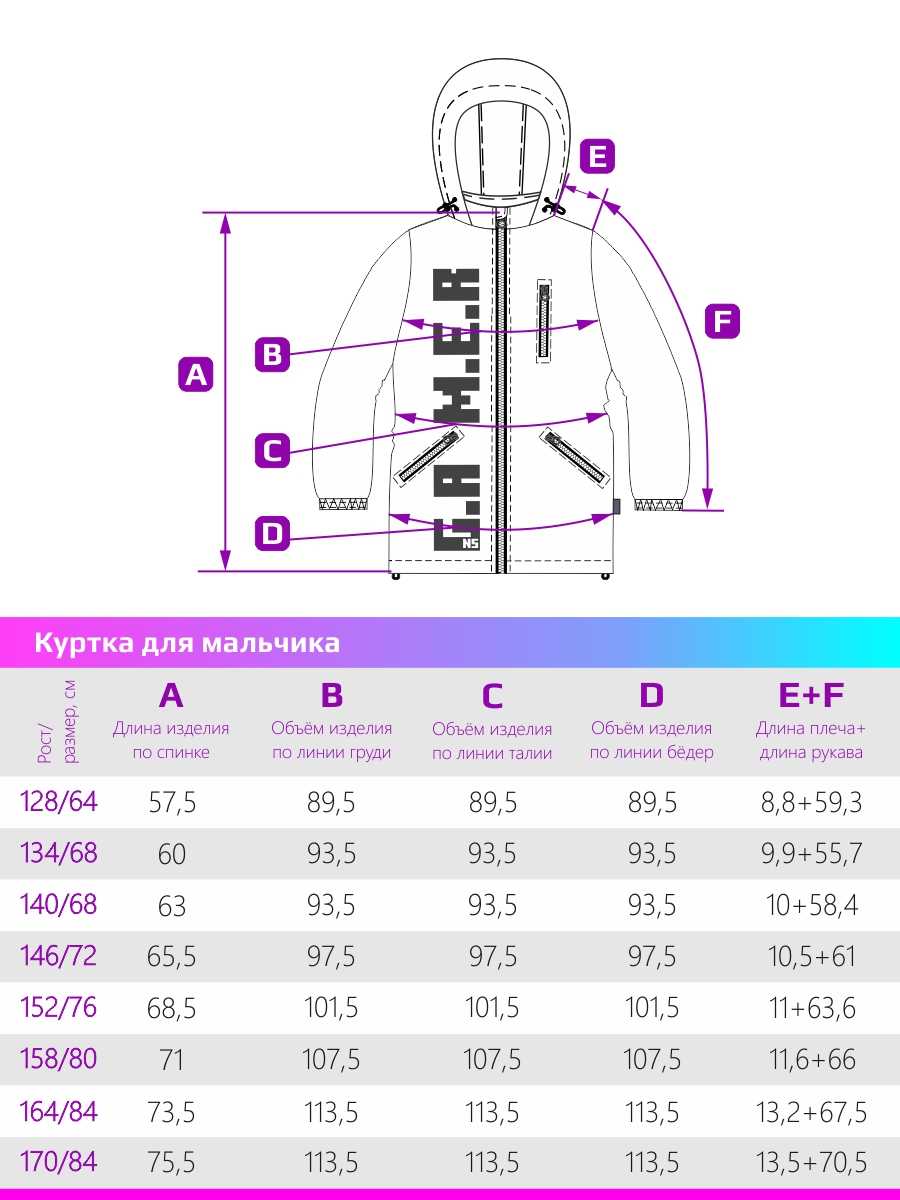 E
F
A
B
C
D
G.A.M.E.R
NS

Куртка для мальчика

| Рост/ размер, см | A Длина изделия по спинке | B Объём изделия по линии груди | C Объём изделия по линии талии | D Объём изделия по линии бёдер | E+F Длина плеча+ длина рукава |
|---|---|---|---|---|---|
| 128/64 | 57,5 | 89,5 | 89,5 | 89,5 | 8,8+59,3 |
| 134/68 | 60 | 93,5 | 93,5 | 93,5 | 9,9+55,7 |
| 140/68 | 63 | 93,5 | 93,5 | 93,5 | 10+58,4 |
| 146/72 | 65,5 | 97,5 | 97,5 | 97,5 | 10,5+61 |
| 152/76 | 68,5 | 101,5 | 101,5 | 101,5 | 11+63,6 |
| 158/80 | 71 | 107,5 | 107,5 | 107,5 | 11,6+66 |
| 164/84 | 73,5 | 113,5 | 113,5 | 113,5 | 13,2+67,5 |
| 170/84 | 75,5 | 113,5 | 113,5 | 113,5 | 13,5+70,5 |